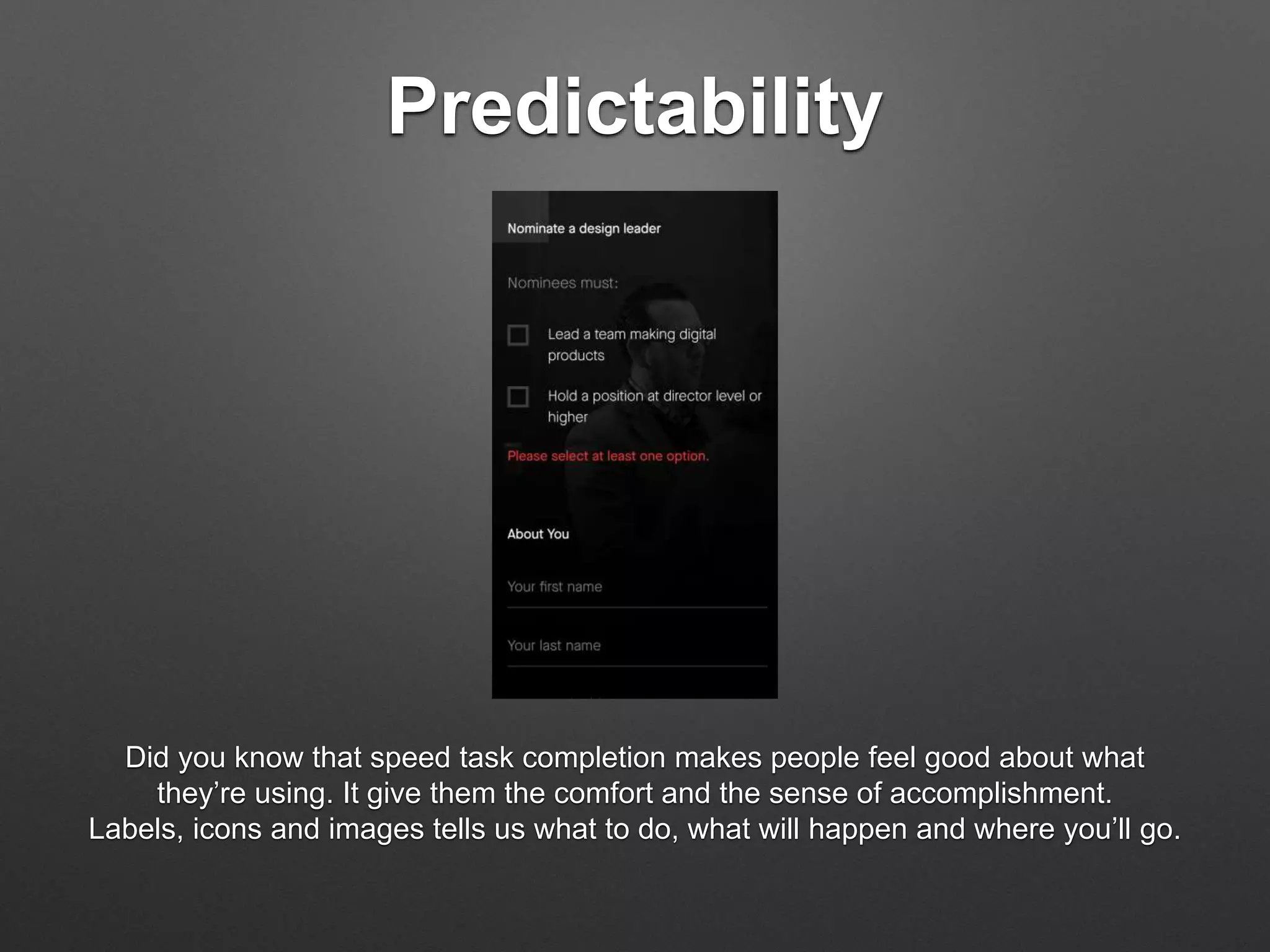 Predictability

Nominate a design leader

Nominees must:

Lead a team making digital products

Hold a position at director level or higher

Please select at least one option.

About You

Your first name

Your last name

Did you know that speed task completion makes people feel good about what they're using. It give them the comfort and the sense of accomplishment. Labels, icons and images tells us what to do, what will happen and where you'll go.